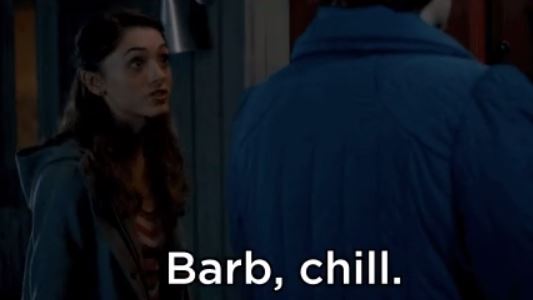 Barb, chill.